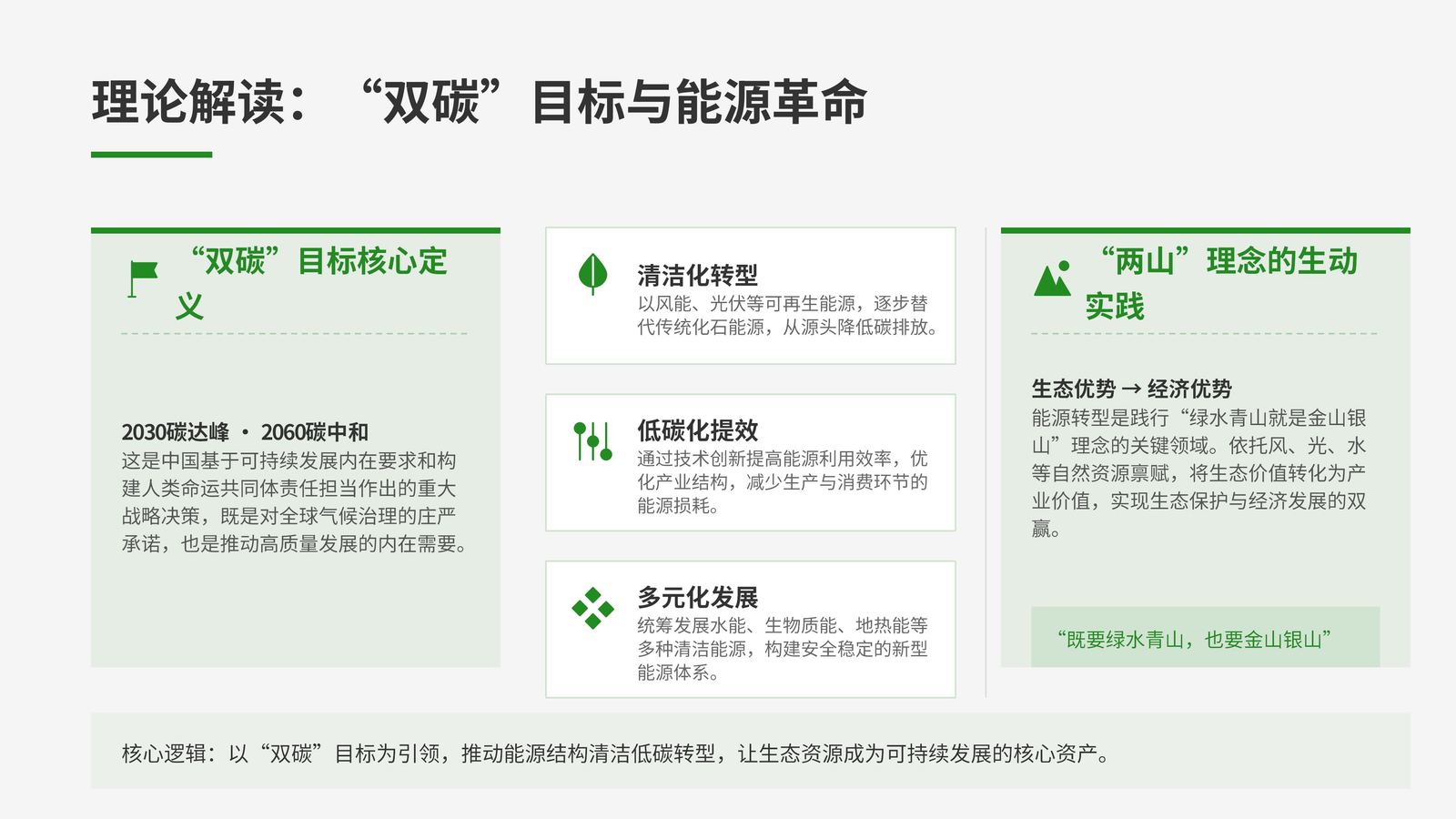 理论解读：“双碳”目标与能源革命

“双碳”目标核心定义

2030碳达峰 · 2060碳中和
这是中国基于可持续发展内在要求和构建人类命运共同体责任担当作出的重大战略决策，既是对全球气候治理的庄严承诺，也是推动高质量发展的内在需要。

清洁化转型
以风能、光伏等可再生能源，逐步替代传统化石能源，从源头降低碳排放。

低碳化提效
通过技术创新提高能源利用效率，优化产业结构，减少生产与消费环节的能源损耗。

多元化发展
统筹发展水能、生物质能、地热能等多种清洁能源，构建安全稳定的新型能源体系。

“两山”理念的生动实践

生态优势 → 经济优势
能源转型是践行“绿水青山就是金山银山”理念的关键领域。依托风、光、水等自然资源禀赋，将生态价值转化为产业价值，实现生态保护与经济发展的双赢。

“既要绿水青山，也要金山银山”

核心逻辑：以“双碳”目标为引领，推动能源结构清洁低碳转型，让生态资源成为可持续发展的核心资产。